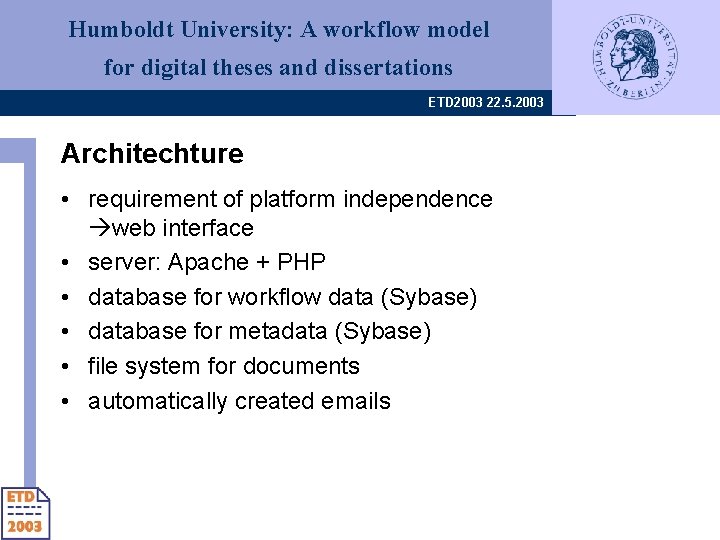 Humboldt University: A workflow model for digital theses and dissertations

HUMBOLDT-UNIVERSITÄT ZU BERLIN

ETD2003 22.5.2003

Architechture

• requirement of platform independence →web interface
• server: Apache + PHP
• database for workflow data (Sybase)
• database for metadata (Sybase)
• file system for documents
• automatically created emails

ETD
2003